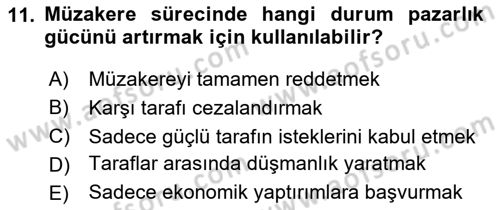 11. Müzakere sürecinde hangi durum pazarlık gücünü artırmak için kullanılabilir?

A) Müzakereyi tamamen reddetmek
B) Karşı tarafı cezalandırmak
C) Sadece güçlü tarafın isteklerini kabul etmek
D) Taraflar arasında düşmanlık yaratmak
E) Sadece ekonomik yaptırımlara başvurmak

www.aofsoru.com